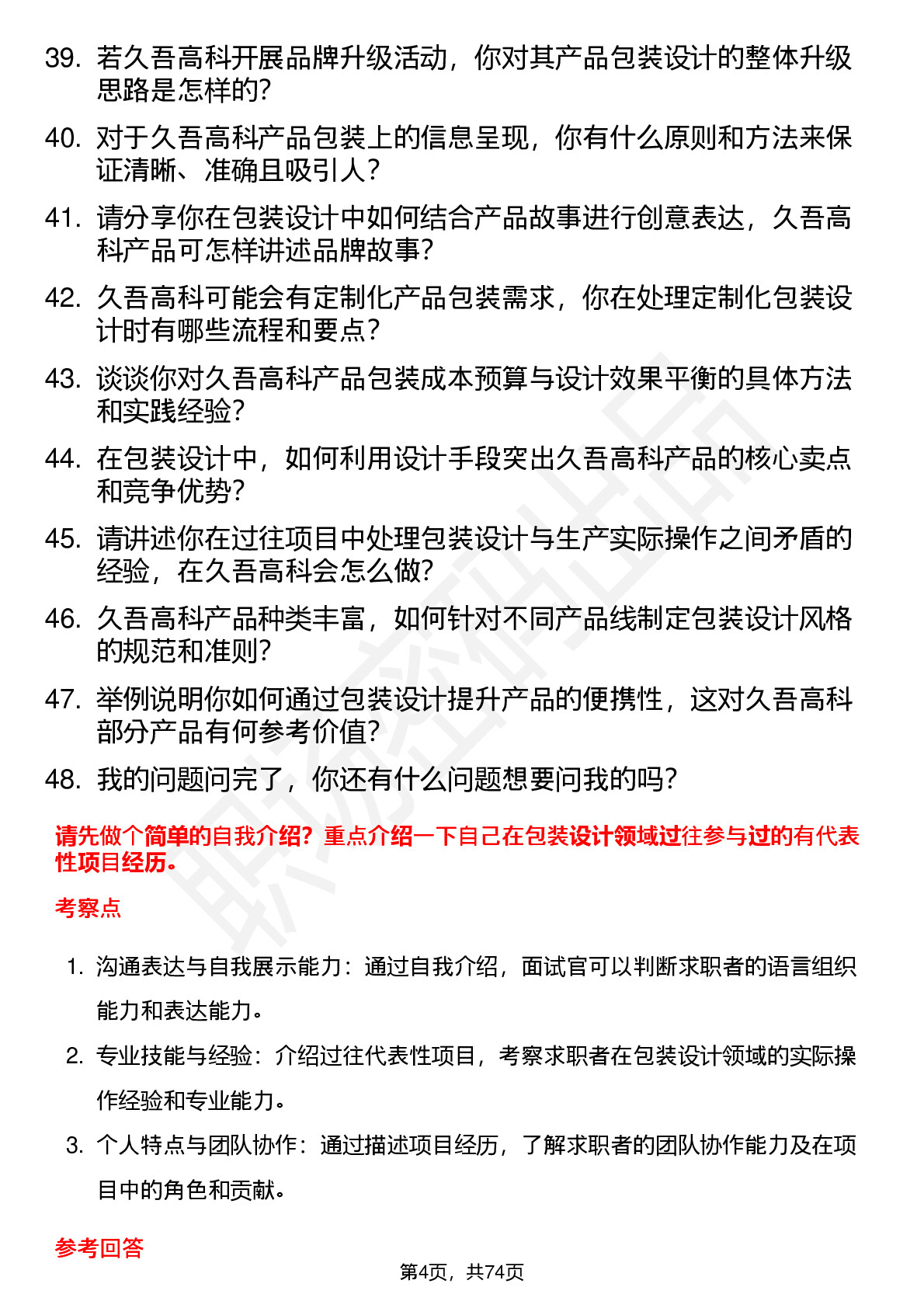 39. 若久吾高科开展品牌升级活动，你对其产品包装设计的整体升级思路是怎样的？

40. 对于久吾高科产品包装上的信息呈现，你有什么原则和方法来保证清晰、准确且吸引人？

41. 请分享你在包装设计中如何结合产品故事进行创意表达，久吾高科产品可怎样讲述品牌故事？

42. 久吾高科可能会有定制化产品包装需求，你在处理定制化包装设计时有哪些流程和要点？

43. 谈谈你对久吾高科产品包装成本预算与设计效果平衡的具体方法和实践经验？

44. 在包装设计中，如何利用设计手段突出久吾高科产品的核心卖点和竞争优势？

45. 请讲述你在过往项目中处理包装设计与生产实际操作之间矛盾的经验，在久吾高科会怎么做？

46. 久吾高科产品种类丰富，如何针对不同产品线制定包装设计风格的规范和准则？

47. 举例说明你如何通过包装设计提升产品的便携性，这对久吾高科部分产品有何参考价值？

48. 我的问题问完了，你还有什么问题想要问我的吗？

请先做个简单的自我介绍？重点介绍一下自己在包装设计领域过往参与过的有代表性项目经历。

考察点

1. 沟通表达与自我展示能力：通过自我介绍，面试官可以判断求职者的语言组织能力和表达能力。

2. 专业技能与经验：介绍过往代表性项目，考察求职者在包装设计领域的实际操作经验和专业能力。

3. 个人特点与团队协作：通过描述项目经历，了解求职者的团队协作能力及在项目中的角色和贡献。

参考回答

第4页，共74页